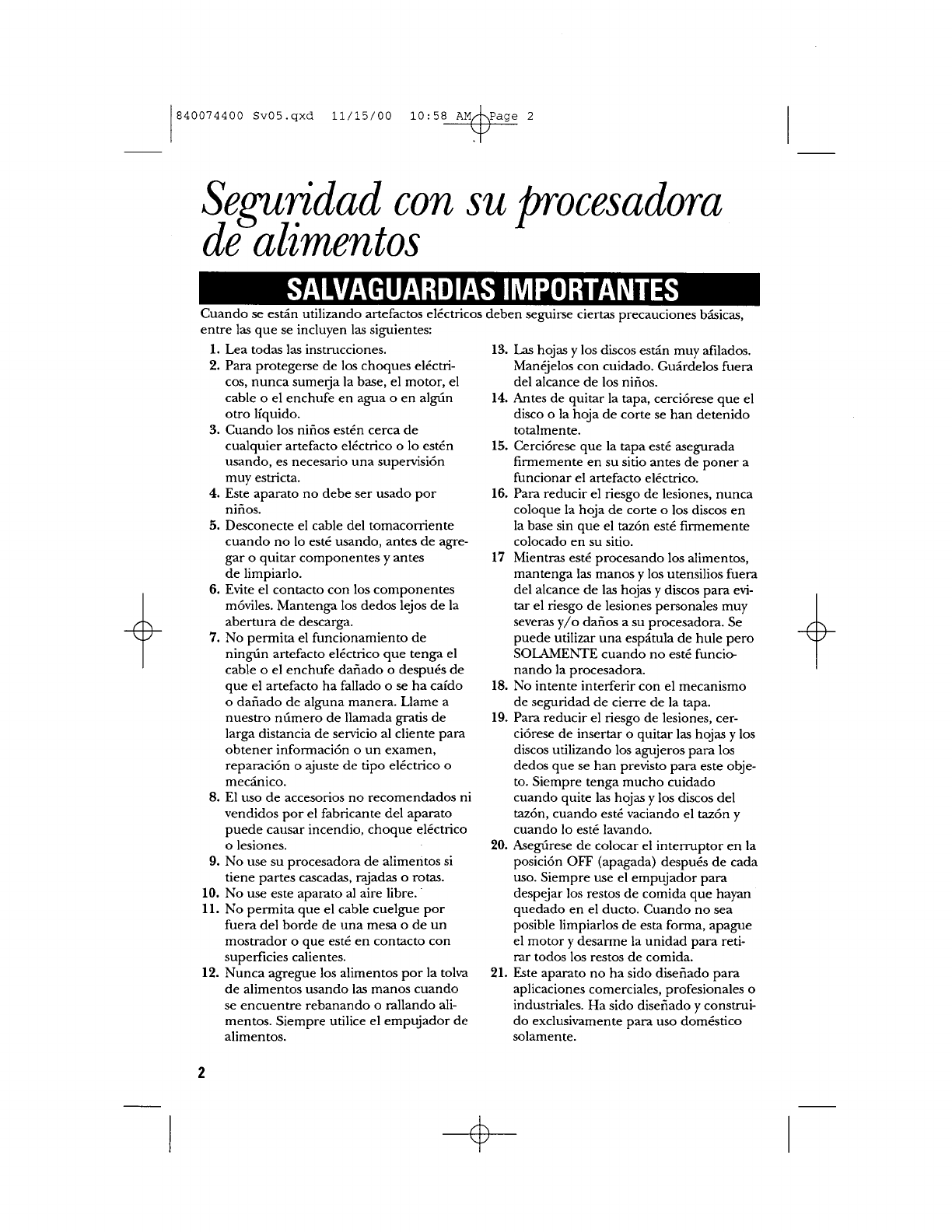 840074400 Sv05.qxd 11/15/00 10:58 AM Page 2

Seguridad con su procesadora de alimentos

SALVAGUARDIAS IMPORTANTES

Cuando se están utilizando artefactos eléctricos deben seguirse ciertas precauciones básicas, entre las que se incluyen las siguientes:

1. Lea todas las instrucciones.
2. Para protegerse de los choques eléctricos, nunca sumerja la base, el motor, el cable o el enchufe en agua o en algún otro líquido.
3. Cuando los niños estén cerca de cualquier artefacto eléctrico o lo estén usando, es necesario una supervisión muy estricta.
4. Este aparato no debe ser usado por niños.
5. Desconecte el cable del tomacorriente cuando no lo esté usando, antes de agregar o quitar componentes y antes de limpiarlo.
6. Evite el contacto con los componentes móviles. Mantenga los dedos lejos de la abertura de descarga.
7. No permita el funcionamiento de ningún artefacto eléctrico que tenga el cable o el enchufe dañado o después de que el artefacto ha fallado o se ha caído o dañado de alguna manera. Llame a nuestro número de llamada gratis de larga distancia de servicio al cliente para obtener información o un examen, reparación o ajuste de tipo eléctrico o mecánico.
8. El uso de accesorios no recomendados ni vendidos por el fabricante del aparato puede causar incendio, choque eléctrico o lesiones.
9. No use su procesadora de alimentos si tiene partes cascadas, rajadas o rotas.
10. No use este aparato al aire libre.
11. No permita que el cable cuelgue por fuera del borde de una mesa o de un mostrador o que esté en contacto con superficies calientes.
12. Nunca agregue los alimentos por la tolva de alimentos usando las manos cuando se encuentre rebanando o rallando alimentos. Siempre utilice el empujador de alimentos.
13. Las hojas y los discos están muy afilados. Manéjelos con cuidado. Guárdelos fuera del alcance de los niños.
14. Antes de quitar la tapa, cerciórese que el disco o la hoja de corte se han detenido totalmente.
15. Cerciórese que la tapa esté asegurada firmemente en su sitio antes de poner a funcionar el artefacto eléctrico.
16. Para reducir el riesgo de lesiones, nunca coloque la hoja de corte o los discos en la base sin que el tazón esté firmemente colocado en su sitio.
17 Mientras esté procesando los alimentos, mantenga las manos y los utensilios fuera del alcance de las hojas y discos para evitar el riesgo de lesiones personales muy severas y/o daños a su procesadora. Se puede utilizar una espátula de hule pero SOLAMENTE cuando no esté funcionando la procesadora.
18. No intente interferir con el mecanismo de seguridad de cierre de la tapa.
19. Para reducir el riesgo de lesiones, cerciórese de insertar o quitar las hojas y los discos utilizando los agujeros para los dedos que se han previsto para este objeto. Siempre tenga mucho cuidado cuando quite las hojas y los discos del tazón, cuando esté vaciando el tazón y cuando lo esté lavando.
20. Asegúrese de colocar el interruptor en la posición OFF (apagada) después de cada uso. Siempre use el empujador para despejar los restos de comida que hayan quedado en el ducto. Cuando no sea posible limpiarlos de esta forma, apague el motor y desarme la unidad para retirar todos los restos de comida.
21. Este aparato no ha sido diseñado para aplicaciones comerciales, profesionales o industriales. Ha sido diseñado y construido exclusivamente para uso doméstico solamente.

2